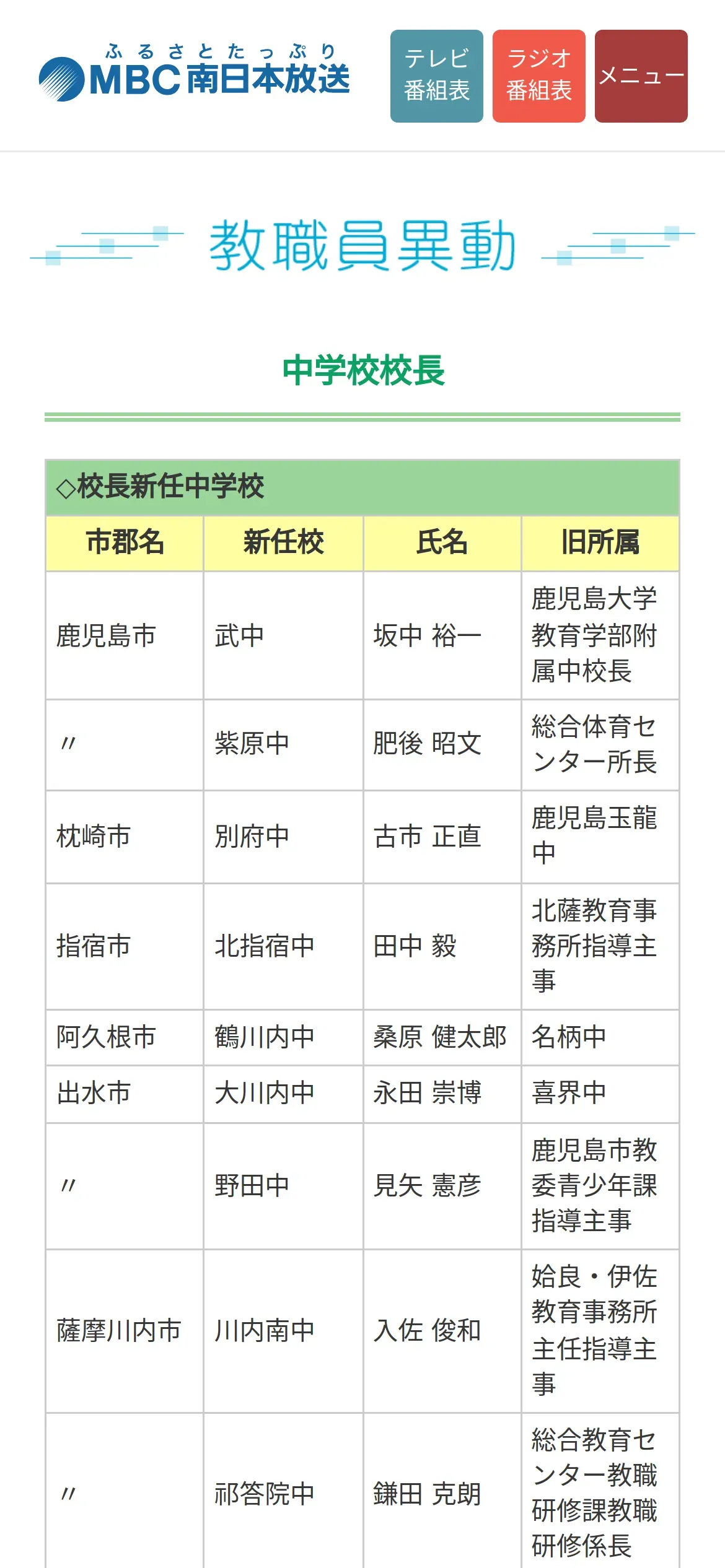 ふるさとたっぷり
MBC南日本放送

テレビ番組表

ラジオ番組表

メニュー

教職員異動

中学校校長

◇校長新任中学校

| 市郡名 | 新任校 | 氏名 | 旧所属 |
|---|---|---|---|
| 鹿児島市 | 武中 | 坂中 裕一 | 鹿児島大学教育学部附属中校長 |
| 〃 | 紫原中 | 肥後 昭文 | 総合体育センター所長 |
| 枕崎市 | 別府中 | 古市 正直 | 鹿児島玉龍中 |
| 指宿市 | 北指宿中 | 田中 毅 | 北薩教育事務所指導主事 |
| 阿久根市 | 鶴川内中 | 桑原 健太郎 | 名柄中 |
| 出水市 | 大川内中 | 永田 崇博 | 喜界中 |
| 〃 | 野田中 | 見矢 憲彦 | 鹿児島市教委青少年課指導主事 |
| 薩摩川内市 | 川内南中 | 入佐 俊和 | 姶良・伊佐教育事務所主任指導主事 |
| 〃 | 祁答院中 | 鎌田 克朗 | 総合教育センター教職研修課教職研修係長 |